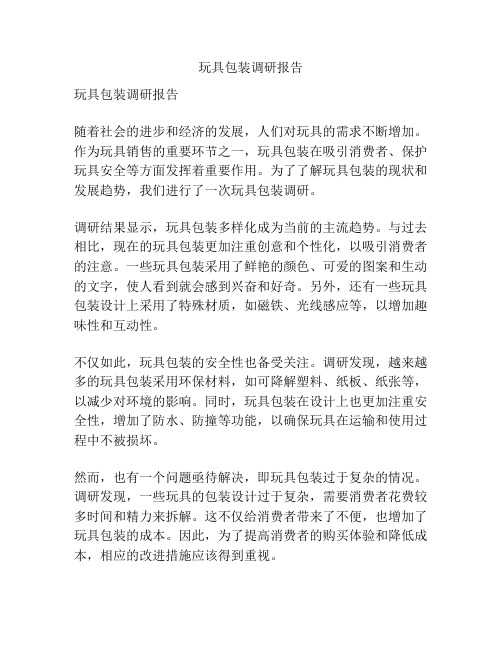 玩具包装调研报告

玩具包装调研报告

随着社会的进步和经济的发展，人们对玩具的需求不断增加。作为玩具销售的重要环节之一，玩具包装在吸引消费者、保护玩具安全等方面发挥着重要作用。为了了解玩具包装的现状和发展趋势，我们进行了一次玩具包装调研。

调研结果显示，玩具包装多样化成为当前的主流趋势。与过去相比，现在的玩具包装更加注重创意和个性化，以吸引消费者的注意。一些玩具包装采用了鲜艳的颜色、可爱的图案和生动的文字，使人看到就会感到兴奋和好奇。另外，还有一些玩具包装设计上采用了特殊材质，如磁铁、光线感应等，以增加趣味性和互动性。

不仅如此，玩具包装的安全性也备受关注。调研发现，越来越多的玩具包装采用环保材料，如可降解塑料、纸板、纸张等，以减少对环境的影响。同时，玩具包装在设计上也更加注重安全性，增加了防水、防撞等功能，以确保玩具在运输和使用过程中不被损坏。

然而，也有一个问题亟待解决，即玩具包装过于复杂的情况。调研发现，一些玩具的包装设计过于复杂，需要消费者花费较多时间和精力来拆解。这不仅给消费者带来了不便，也增加了玩具包装的成本。因此，为了提高消费者的购买体验和降低成本，相应的改进措施应该得到重视。